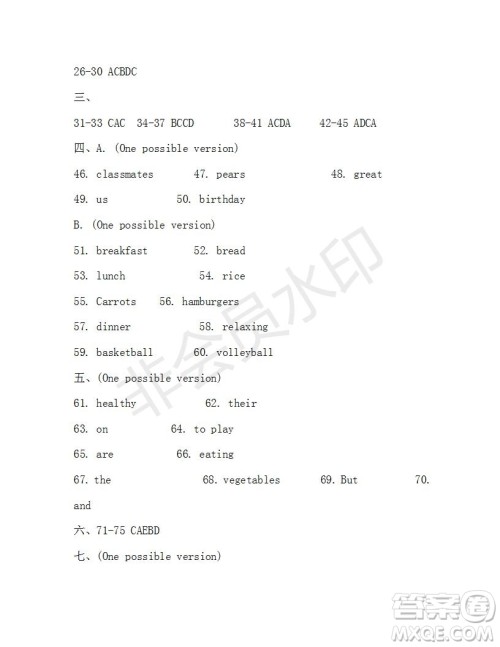 26-30 ACBDC

三、

31-33 CAC 34-37 BCCD 38-41 ACDA 42-45 ADCA

四、A. (One possible version)

46. classmates 47. pears 48. great

49. us 50. birthday

B. (One possible version)

51. breakfast 52. bread

53. lunch 54. rice

55. Carrots 56. hamburgers

57. dinner 58. relaxing

59. basketball 60. volleyball

五、(One possible version)

61. healthy 62. their

63. on 64. to play

65. are 66. eating

67. the 68. vegetables 69. But 70. and

六、71-75 CAEBD

七、(One possible version)

非会员水印

答案圈
MXQE.COM